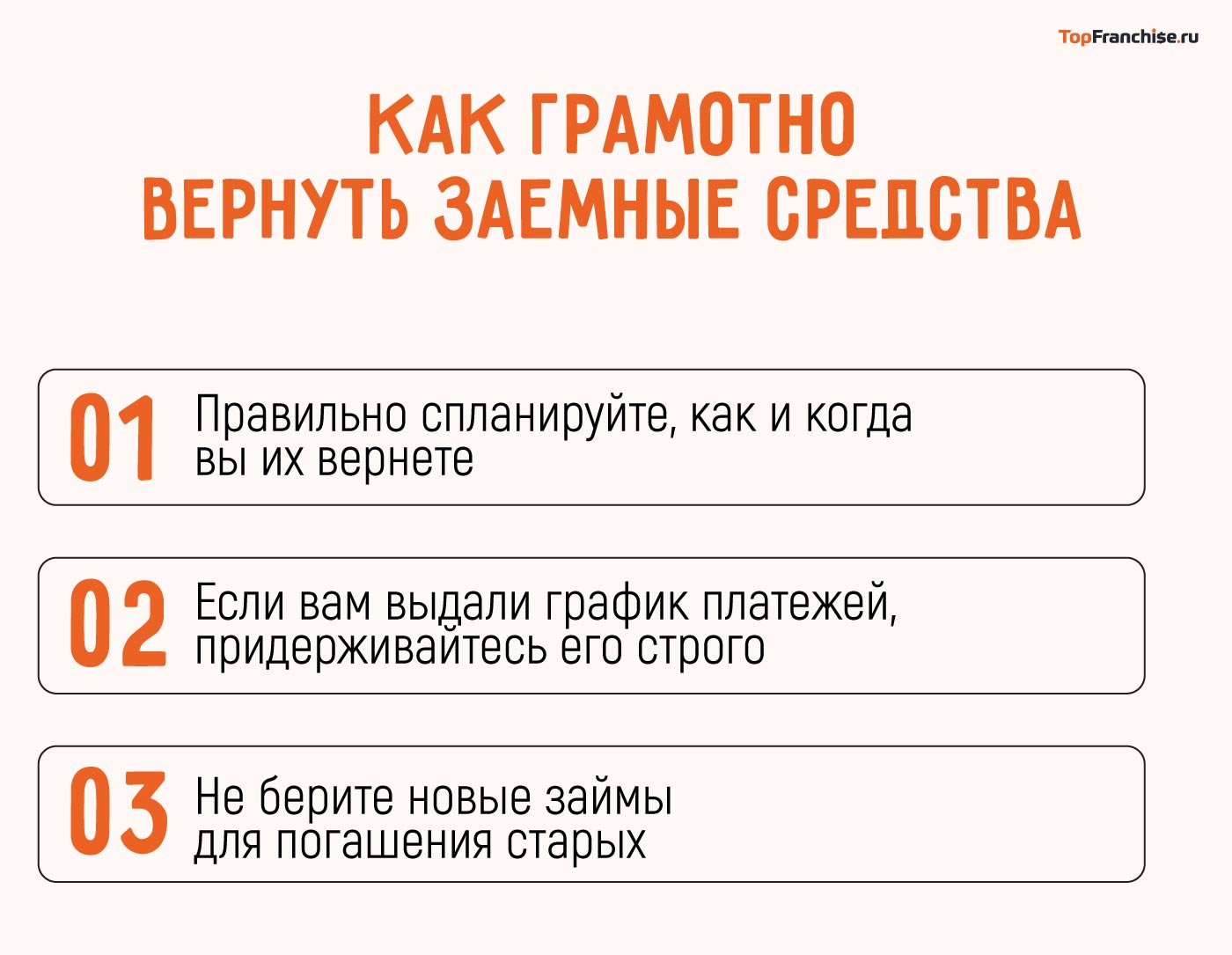 TopFranchise.ru

КАК ГРАМОТНО ВЕРНУТЬ ЗАЕМНЫЕ СРЕДСТВА

01 Правильно спланируйте, как и когда вы их вернете

02 Если вам выдали график платежей, придерживайтесь его строго

03 Не берите новые займы для погашения старых